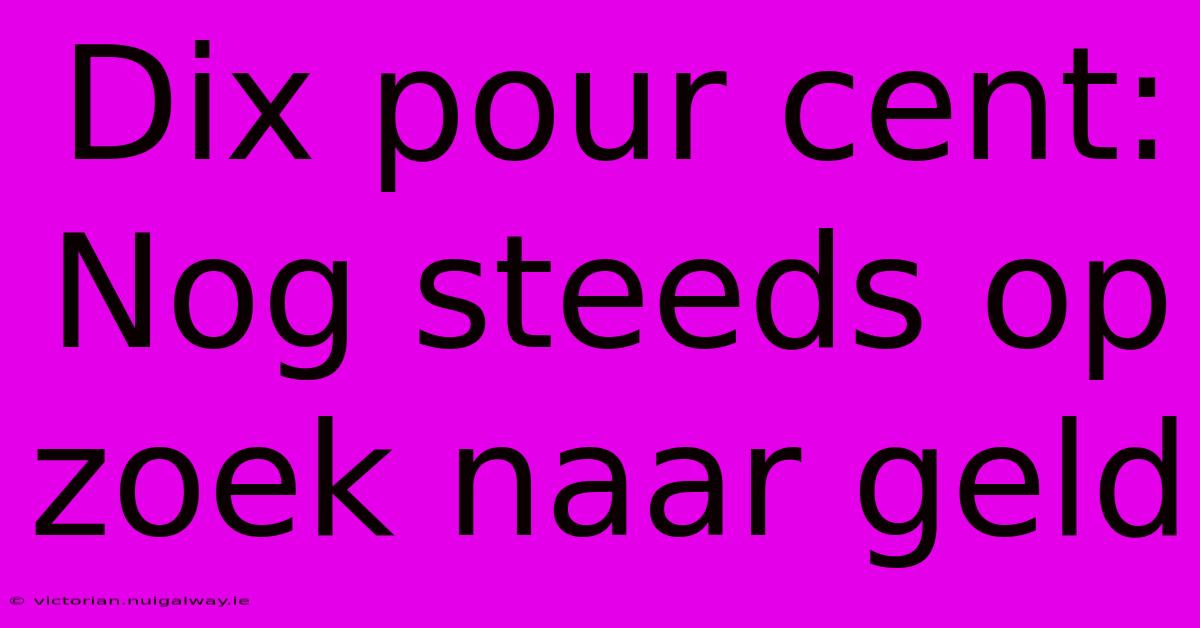 Dix pour cent: Nog steeds op zoek naar geld

© victorian.nuigalway.ie